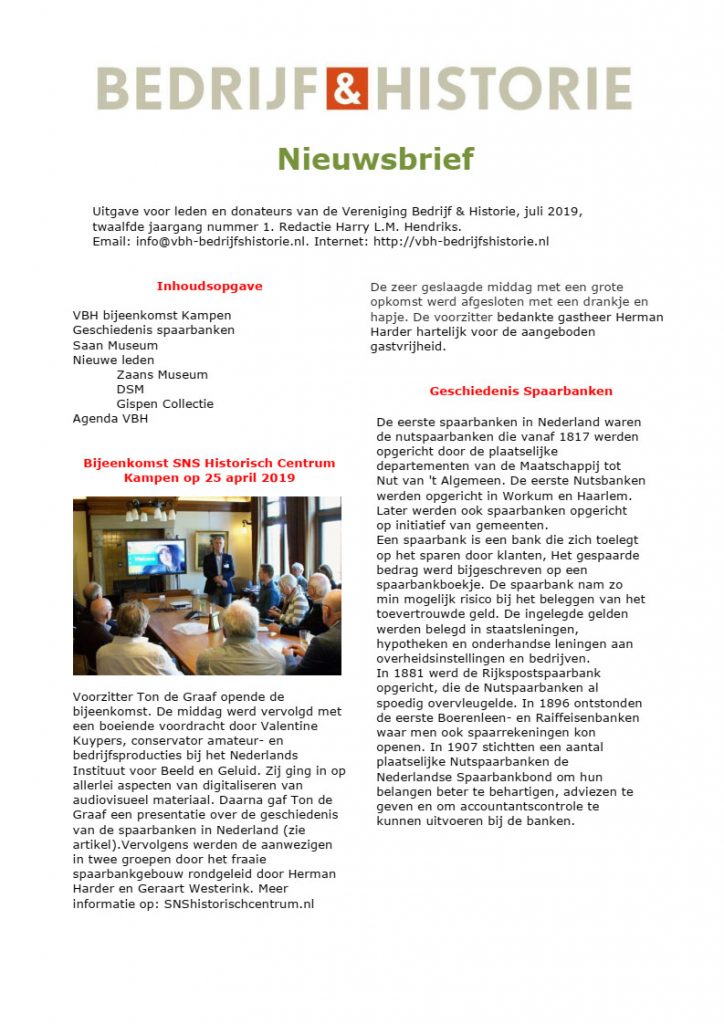 BEDRIJF & HISTORIE

Nieuwsbrief

Uitgave voor leden en donateurs van de Vereniging Bedrijf & Historie, juli 2019, twaalfde jaargang nummer 1. Redactie Harry L.M. Hendriks.
Email: info@vbh-bedrijfshistorie.nl. Internet: http://vbh-bedrijfshistorie.nl

Inhoudsopgave

VBH bijeenkomst Kampen
Geschiedenis spaarbanken
Saan Museum
Nieuwe leden
Zaans Museum
DSM
Gispen Collectie
Agenda VBH

Bijeenkomst SNS Historisch Centrum Kampen op 25 april 2019

Voorzitter Ton de Graaf opende de bijeenkomst. De middag werd vervolgd met een boeiende voordracht door Valentine Kuypers, conservator amateur- en bedrijfsproducties bij het Nederlands Instituut voor Beeld en Geluid. Zij ging in op allerlei aspecten van digitaliseren van audiovisueel materiaal. Daarna gaf Ton de Graaf een presentatie over de geschiedenis van de spaarbanken in Nederland (zie artikel).Vervolgens werden de aanwezigen in twee groepen door het fraaie spaarbankgebouw rondgeleid door Herman Harder en Geraart Westerink. Meer informatie op: SNShistorischcentrum.nl

De zeer geslaagde middag met een grote opkomst werd afgesloten met een drankje en hapje. De voorzitter bedankte gastheer Herman Harder hartelijk voor de aangeboden gastvrijheid.

Geschiedenis Spaarbanken

De eerste spaarbanken in Nederland waren de nutspaarbanken die vanaf 1817 werden opgericht door de plaatselijke departementen van de Maatschappij tot Nut van 't Algemeen. De eerste Nutsbanken werden opgericht in Workum en Haarlem. Later werden ook spaarbanken opgericht op initiatief van gemeenten.
Een spaarbank is een bank die zich toelegt op het sparen door klanten, Het gespaarde bedrag werd bijgeschreven op een spaarbankboekje. De spaarbank nam zo min mogelijk risico bij het beleggen van het toevertrouwde geld. De ingelegde gelden werden belegd in staatsleningen, hypotheken en onderhandse leningen aan overheidsinstellingen en bedrijven.
In 1881 werd de Rijkspostspaarbank opgericht, die de Nutspaarbanken al spoedig overvleugelde. In 1896 ontstonden de eerste Boerenleen- en Raiffeisenbanken waar men ook spaarrekeningen kon openen. In 1907 stichtten een aantal plaatselijke Nutspaarbanken de Nederlandse Spaarbankbond om hun belangen beter te behartigen, adviezen te geven en om accountantscontrole te kunnen uitvoeren bij de banken.